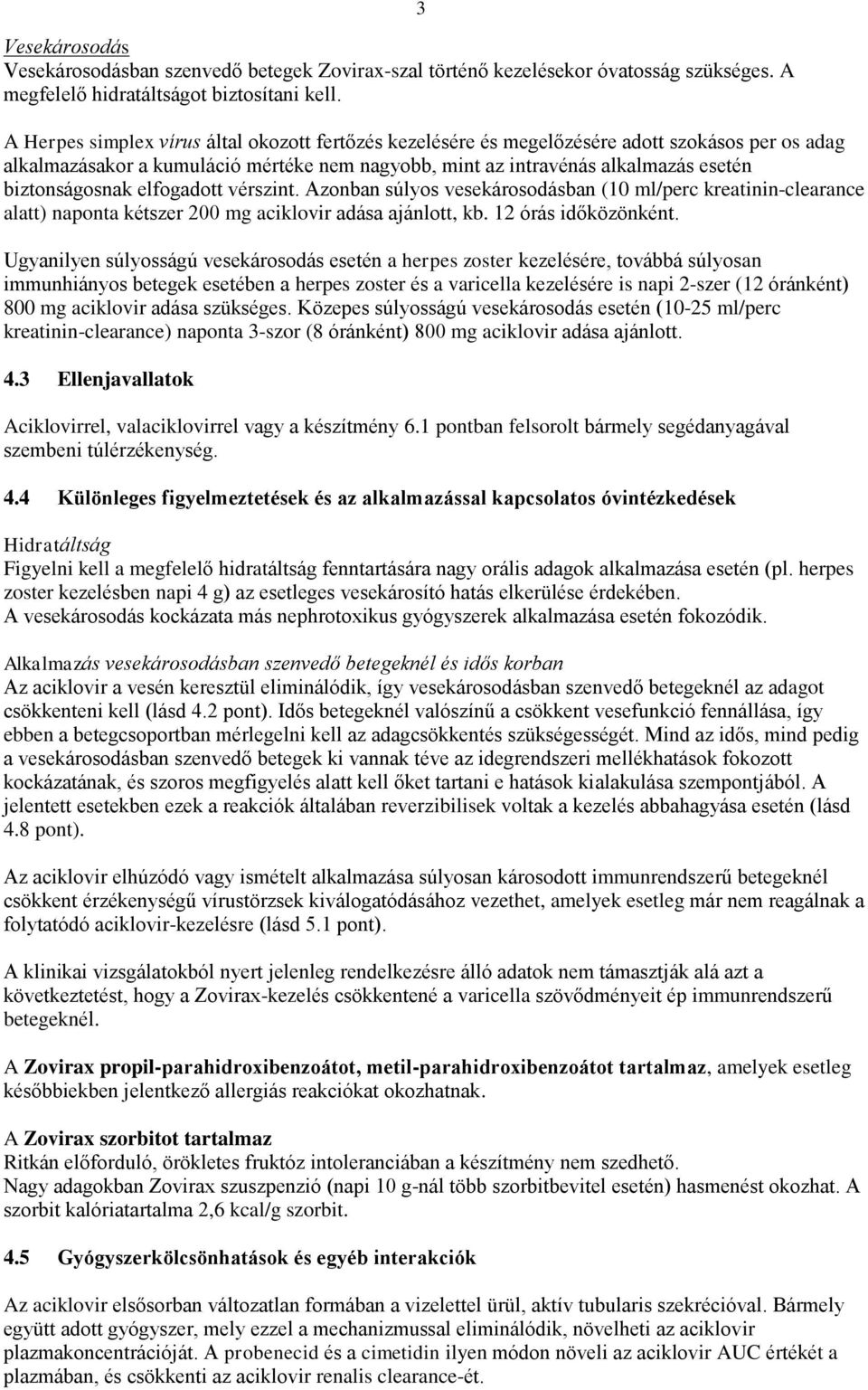 3

Vesekárosodás
Vesekárosodásban szenvedő betegek Zovirax-szal történő kezelésekor óvatosság szükséges. A megfelelő hidratáltságot biztosítani kell.

A Herpes simplex vírus által okozott fertőzés kezelésére és megelőzésére adott szokásos per os adag alkalmazásakor a kumuláció mértéke nem nagyobb, mint az intravénás alkalmazás esetén biztonságosnak elfogadott vérszint. Azonban súlyos vesekárosodásban (10 ml/perc kreatinin-clearance alatt) naponta kétszer 200 mg aciklovir adása ajánlott, kb. 12 órás időközönként.

Ugyanilyen súlyosságú vesekárosodás esetén a herpes zoster kezelésére, továbbá súlyosan immunhiányos betegek esetében a herpes zoster és a varicella kezelésére is napi 2-szer (12 óránként) 800 mg aciklovir adása szükséges. Közepes súlyosságú vesekárosodás esetén (10-25 ml/perc kreatinin-clearance) naponta 3-szor (8 óránként) 800 mg aciklovir adása ajánlott.

4.3 Ellenjavallatok

Aciklovirrel, valaciklovirrel vagy a készítmény 6.1 pontban felsorolt bármely segédanyagával szembeni túlérzékenység.

4.4 Különleges figyelmeztetések és az alkalmazással kapcsolatos óvintézkedések

Hidratáltság
Figyelni kell a megfelelő hidratáltság fenntartására nagy orális adagok alkalmazása esetén (pl. herpes zoster kezelésben napi 4 g) az esetleges vesekárosító hatás elkerülése érdekében.
A vesekárosodás kockázata más nephrotoxikus gyógyszerek alkalmazása esetén fokozódik.

Alkalmazás vesekárosodásban szenvedő betegeknél és idős korban
Az aciklovir a vesén keresztül eliminálódik, így vesekárosodásban szenvedő betegeknél az adagot csökkenteni kell (lásd 4.2 pont). Idős betegeknél valószínű a csökkent vesefunkció fennállása, így ebben a betegcsoportban mérlegelni kell az adagcsökkentés szükségességét. Mind az idős, mind pedig a vesekárosodásban szenvedő betegek ki vannak téve az idegrendszeri mellékhatások fokozott kockázatának, és szoros megfigyelés alatt kell őket tartani e hatások kialakulása szempontjából. A jelentett esetekben ezek a reakciók általában reverzibilisek voltak a kezelés abbahagyása esetén (lásd 4.8 pont).

Az aciklovir elhúzódó vagy ismételt alkalmazása súlyosan károsodott immunrendszerű betegeknél csökkent érzékenységű vírustörzsek kiválogatódásához vezethet, amelyek esetleg már nem reagálnak a folytatódó aciklovir-kezelésre (lásd 5.1 pont).

A klinikai vizsgálatokból nyert jelenleg rendelkezésre álló adatok nem támasztják alá azt a következtetést, hogy a Zovirax-kezelés csökkentené a varicella szövődményeit ép immunrendszerű betegeknél.

A Zovirax propil-parahidroxibenzoátot, metil-parahidroxibenzoátot tartalmaz, amelyek esetleg későbbiekben jelentkező allergiás reakciókat okozhatnak.

A Zovirax szorbitot tartalmaz
Ritkán előforduló, örökletes fruktóz intoleranciában a készítmény nem szedhető.
Nagy adagokban Zovirax szuszpenzió (napi 10 g-nál több szorbitbevitel esetén) hasmenést okozhat. A szorbit kalóriatartalma 2,6 kcal/g szorbit.

4.5 Gyógyszerkölcsönhatások és egyéb interakciók

Az aciklovir elsősorban változatlan formában a vizelettel ürül, aktív tubularis szekrécióval. Bármely együtt adott gyógyszer, mely ezzel a mechanizmussal eliminálódik, növelheti az aciklovir plazmakoncentrációját. A probenecid és a cimetidin ilyen módon növeli az aciklovir AUC értékét a plazmában, és csökkenti az aciklovir renalis clearance-ét.